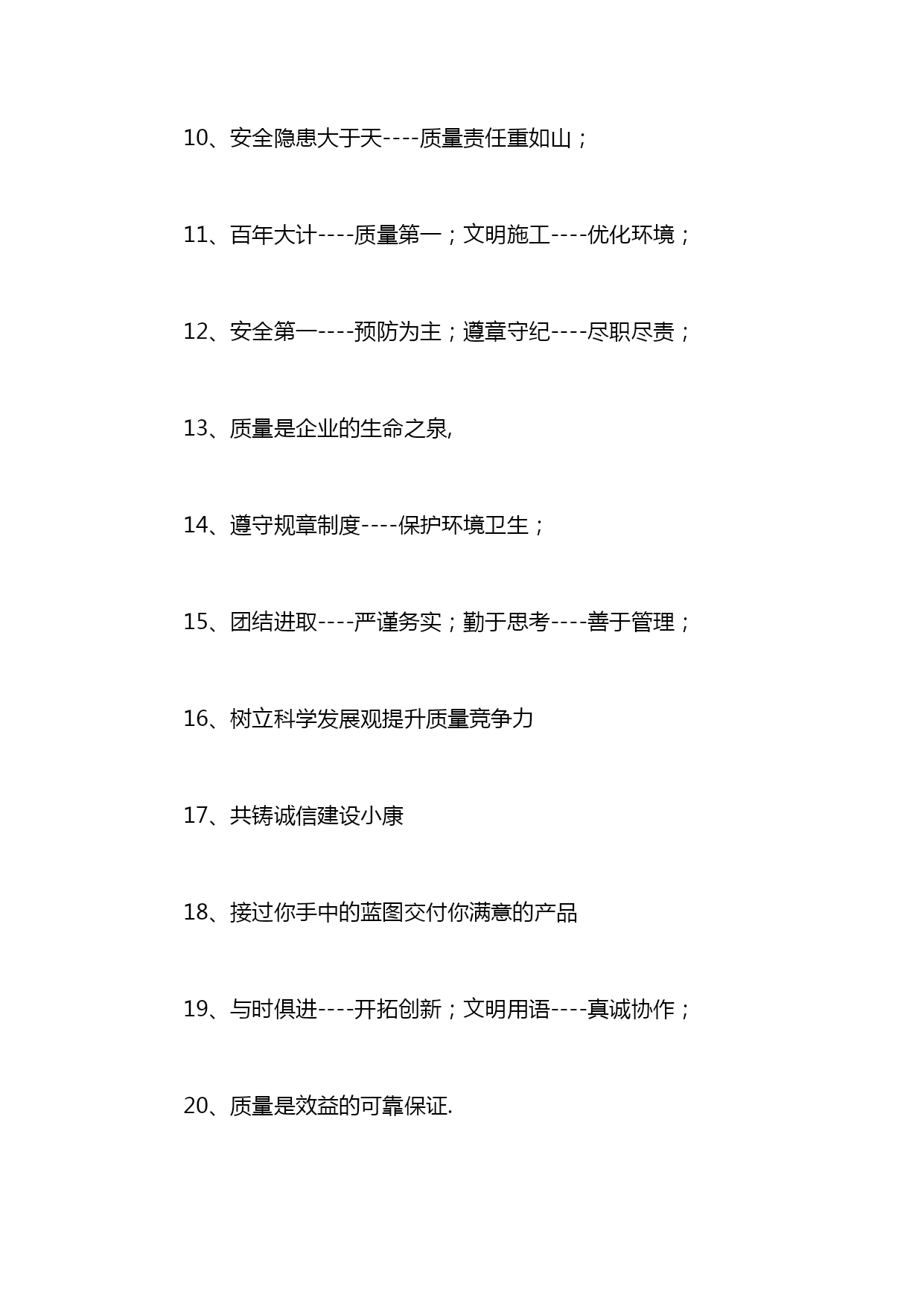 10、安全隐患大于天----质量责任重如山；

11、百年大计----质量第一；文明施工----优化环境；

12、安全第一----预防为主；遵章守纪----尽职尽责；

13、质量是企业的生命之泉,

14、遵守规章制度----保护环境卫生；

15、团结进取----严谨务实；勤于思考----善于管理；

16、树立科学发展观提升质量竞争力

17、共铸诚信建设小康

18、接过你手中的蓝图交付你满意的产品

19、与时俱进----开拓创新；文明用语----真诚协作；

20、质量是效益的可靠保证.